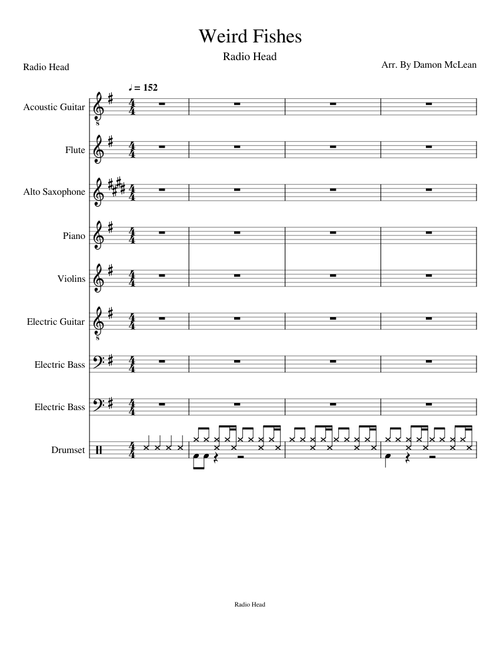 Weird Fishes

Radio Head

Radio Head

Arr. By Damon McLean

♩ = 152

Acoustic Guitar

Flute

Alto Saxophone

Piano

Violins

Electric Guitar

Electric Bass

Electric Bass

Drumset

Radio Head